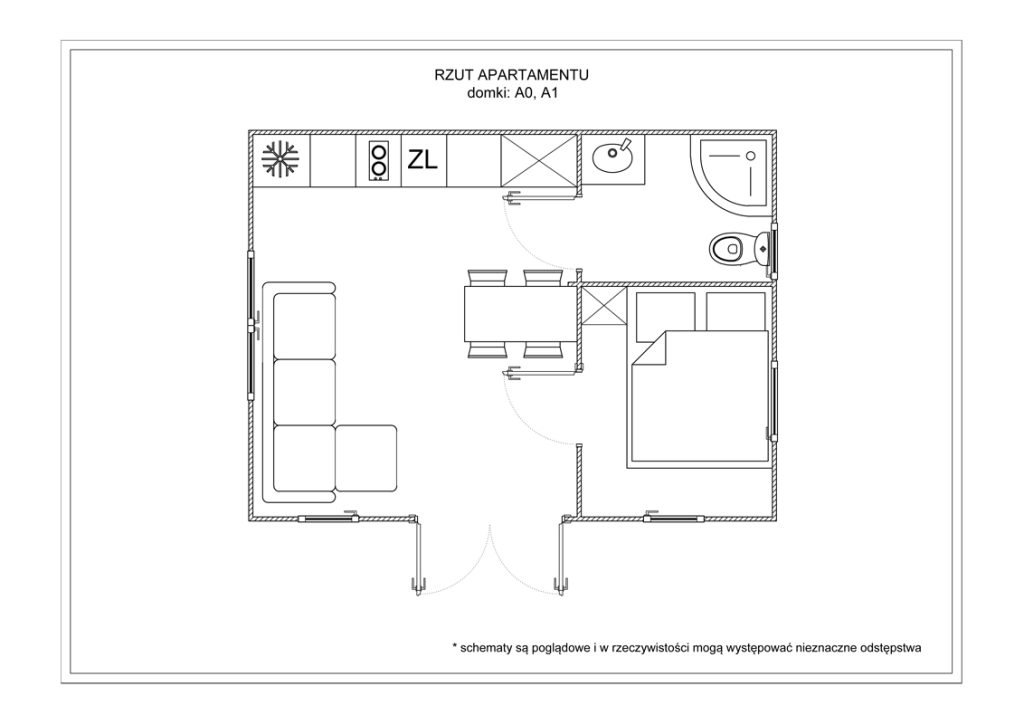 RZUT APARTAMENTU
domki: A0, A1

ZL

* schematy są poglądowe i w rzeczywistości mogą występować nieznaczne odstępstwa